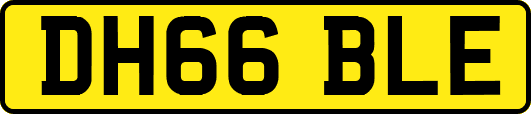 DH66 BLE